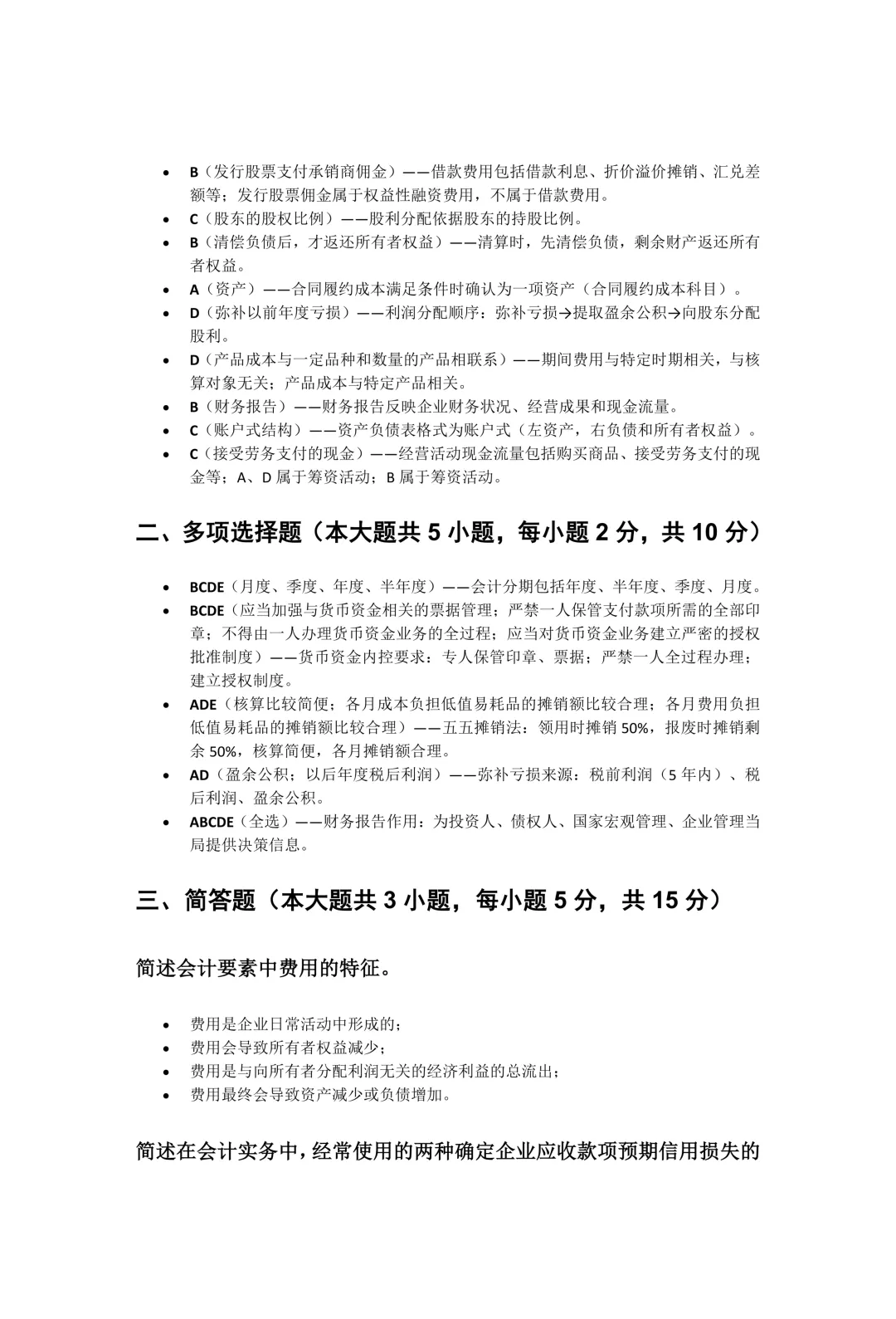 • B（发行股票支付承销商佣金）——借款费用包括借款利息、折价溢价摊销、汇兑差额等；发行股票佣金属于权益性融资费用，不属于借款费用。
• C（股东的股权比例）——股利分配依据股东的持股比例。
• B（清偿负债后，才返还所有者权益）——清算时，先清偿负债，剩余财产返还所有者权益。
• A（资产）——合同履约成本满足条件时确认为一项资产（合同履约成本科目）。
• D（弥补以前年度亏损）——利润分配顺序：弥补亏损→提取盈余公积→向股东分配股利。
• D（产品成本与一定品种和数量的产品相联系）——期间费用与特定时期相关，与核算对象无关；产品成本与特定产品相关。
• B（财务报告）——财务报告反映企业财务状况、经营成果和现金流量。
• C（账户式结构）——资产负债表格式为账户式（左资产，右负债和所有者权益）。
• C（接受劳务支付的现金）——经营活动现金流量包括购买商品、接受劳务支付的现金等；A、D属于筹资活动；B属于筹资活动。

二、多项选择题（本大题共5小题，每小题2分，共10分）

• BCDE（月度、季度、年度、半年度）——会计分期包括年度、半年度、季度、月度。
• BCDE（应当加强与货币资金相关的票据管理；严禁一人保管支付款项所需的全部印章；不得由一人办理货币资金业务的全过程；应当对货币资金业务建立严密的授权批准制度）——货币资金内控要求：专人保管印章、票据；严禁一人全过程办理；建立授权制度。
• ADE（核算比较简便；各月成本负担低值易耗品的摊销额比较合理；各月费用负担低值易耗品的摊销额比较合理）——五五摊销法：领用时摊销50%，报废时摊销剩余50%，核算简便，各月摊销额合理。
• AD（盈余公积；以后年度税后利润）——弥补亏损来源：税前利润（5年内）、税后利润、盈余公积。
• ABCDE（全选）——财务报告作用：为投资人、债权人、国家宏观管理、企业管理当局提供决策信息。

三、简答题（本大题共3小题，每小题5分，共15分）

简述会计要素中费用的特征。

• 费用是企业日常活动中形成的；
• 费用会导致所有者权益减少；
• 费用是与向所有者分配利润无关的经济利益的总流出；
• 费用最终会导致资产减少或负债增加。

简述在会计实务中，经常使用的两种确定企业应收款项预期信用损失的